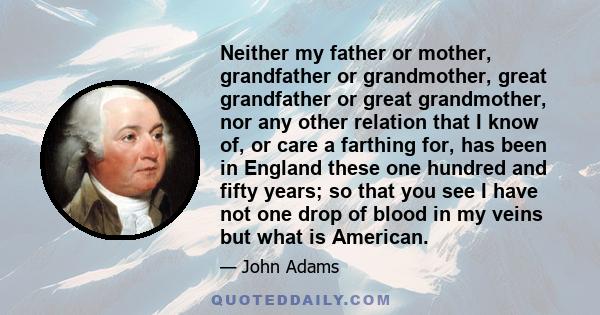 Neither my father or mother, grandfather or grandmother, great grandfather or great grandmother, nor any other relation that I know of, or care a farthing for, has been in England these one hundred and fifty years; so that you see I have not one drop of blood in my veins but what is American.

— John Adams

QUOTEDDAILY.COM